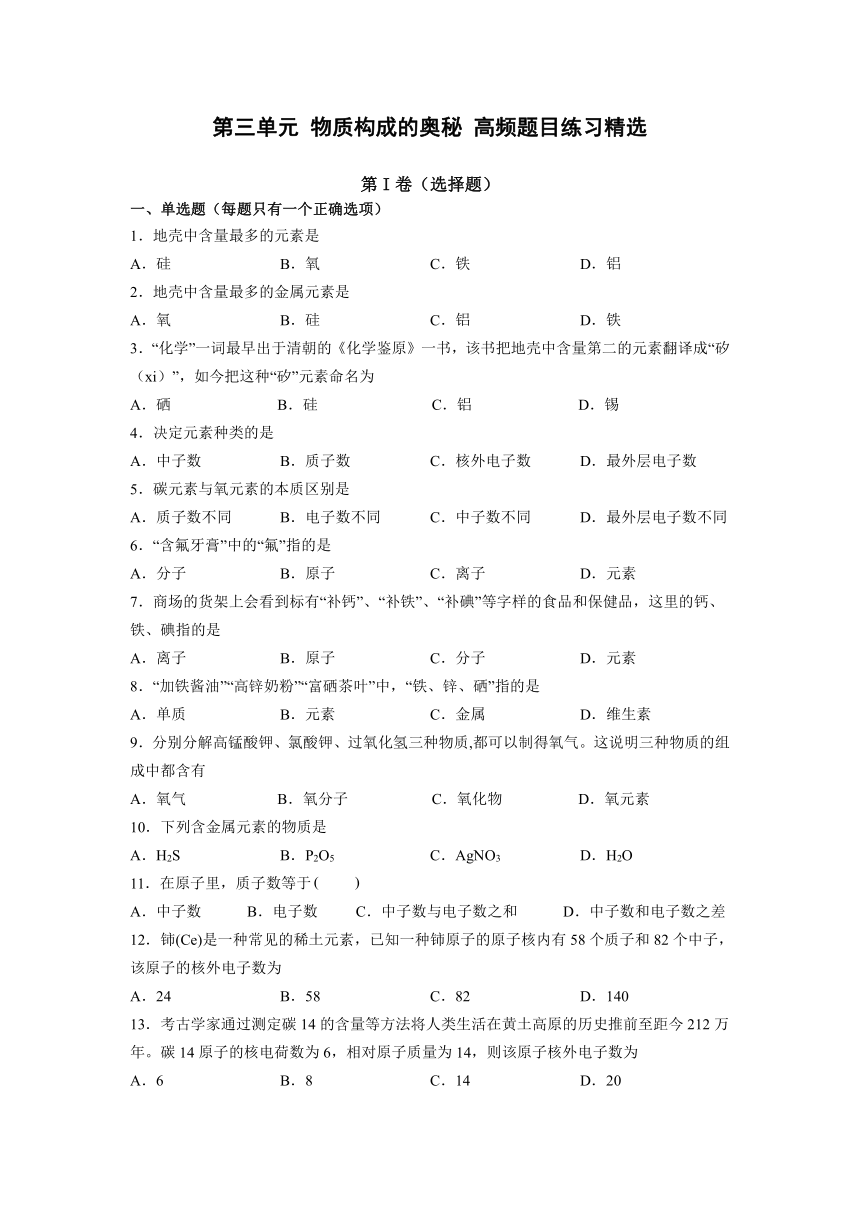 第三单元 物质构成的奥秘 高频题目练习精选

第 I 卷（选择题）

一、单选题（每题只有一个正确选项）

1．地壳中含量最多的元素是

A．硅 B．氧 C．铁 D．铝

2．地壳中含量最多的金属元素是

A．氧 B．硅 C．铝 D．铁

3．“化学”一词最早出于清朝的《化学鉴原》一书，该书把地壳中含量第二的元素翻译成“矽（xi）”，如今把这种“矽”元素命名为

A．硒 B．硅 C．铝 D．锡

4．决定元素种类的是

A．中子数 B．质子数 C．核外电子数 D．最外层电子数

5．碳元素与氧元素的本质区别是

A．质子数不同 B．电子数不同 C．中子数不同 D．最外层电子数不同

6．“含氟牙膏”中的“氟”指的是

A．分子 B．原子 C．离子 D．元素

7．商场的货架上会看到标有“补钙”、“补铁”、“补碘”等字样的食品和保健品，这里的钙、铁、碘指的是

A．离子 B．原子 C．分子 D．元素

8．“加铁酱油”“高锌奶粉”“富硒茶叶”中，“铁、锌、硒”指的是

A．单质 B．元素 C．金属 D．维生素

9．分别分解高锰酸钾、氯酸钾、过氧化氢三种物质,都可以制得氧气。这说明三种物质的组成中都含有

A．氧气 B．氧分子 C．氧化物 D．氧元素

10．下列含金属元素的物质是

A．$H_2S$ B．$P_2O_5$ C．$AgNO_3$ D．$H_2O$

11．在原子里，质子数等于( )

A．中子数 B．电子数 C．中子数与电子数之和 D．中子数和电子数之差

12．铈(Ce)是一种常见的稀土元素，已知一种铈原子的原子核内有 58 个质子和 82 个中子，该原子的核外电子数为

A．24 B．58 C．82 D．140

13．考古学家通过测定碳 14 的含量等方法将人类生活在黄土高原的历史推前至距今 212 万年。碳 14 原子的核电荷数为 6，相对原子质量为 14，则该原子核外电子数为

A．6 B．8 C．14 D．20